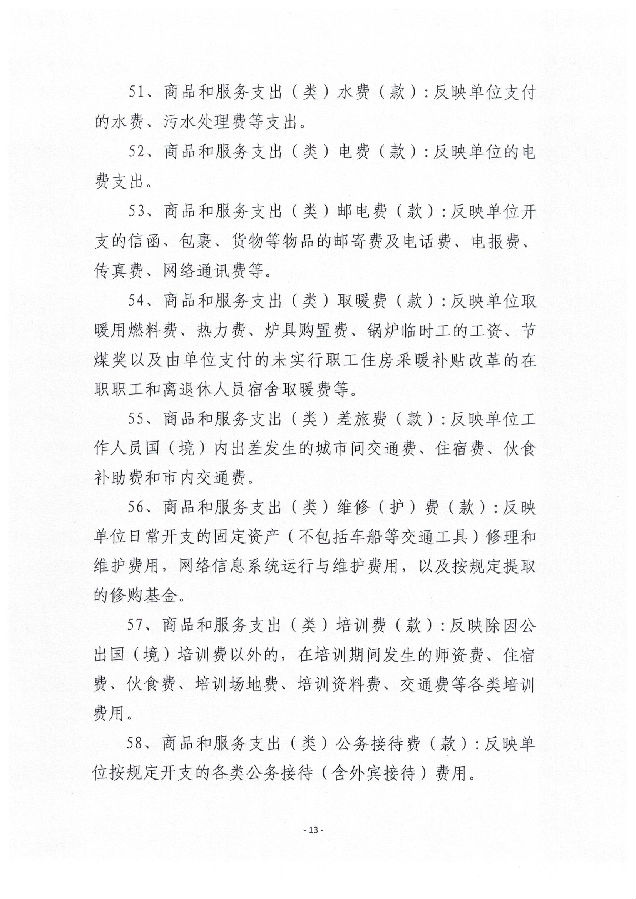 51、商品和服务支出（类）水费（款）：反映单位支付的水费、污水处理费等支出。

52、商品和服务支出（类）电费（款）：反映单位的电费支出。

53、商品和服务支出（类）邮电费（款）：反映单位开支的信函、包裹、货物等物品的邮寄费及电话费、电报费、传真费、网络通讯费等。

54、商品和服务支出（类）取暖费（款）：反映单位取暖用燃料费、热力费、炉具购置费、锅炉临时工的工资、节煤奖以及由单位支付的未实行职工住房采暖补贴改革的在职职工和离退休人员宿舍取暖费等。

55、商品和服务支出（类）差旅费（款）：反映单位工作人员国（境）内出差发生的城市间交通费、住宿费、伙食补助费和市内交通费。

56、商品和服务支出（类）维修（护）费（款）：反映单位日常开支的固定资产（不包括车船等交通工具）修理和维护费用，网络信息系统运行与维护费用，以及按规定提取的修购基金。

57、商品和服务支出（类）培训费（款）：反映除因公出国（境）培训费以外的，在培训期间发生的师资费、住宿费、伙食费、培训场地费、培训资料费、交通费等各类培训费用。

58、商品和服务支出（类）公务接待费（款）：反映单位按规定开支的各类公务接待（含外宾接待）费用。

- 13 -